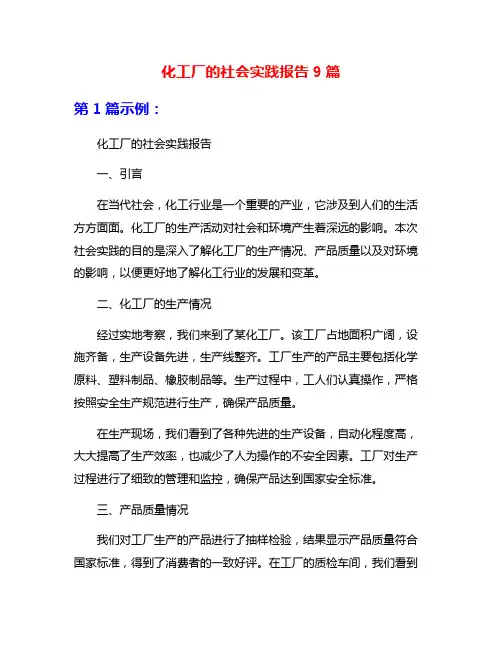 化工厂的社会实践报告 9 篇

第 1 篇示例：

化工厂的社会实践报告

一、引言

在当代社会，化工行业是一个重要的产业，它涉及到人们的生活方方面面。化工厂的生产活动对社会和环境产生着深远的影响。本次社会实践的目的是深入了解化工厂的生产情况、产品质量以及对环境的影响，以便更好地了解化工行业的发展和变革。

二、化工厂的生产情况

经过实地考察，我们来到了某化工厂。该工厂占地面积广阔，设施齐备，生产设备先进，生产线整齐。工厂生产的产品主要包括化学原料、塑料制品、橡胶制品等。生产过程中，工人们认真操作，严格按照安全生产规范进行生产，确保产品质量。

在生产现场，我们看到了各种先进的生产设备，自动化程度高，大大提高了生产效率，也减少了人为操作的不安全因素。工厂对生产过程进行了细致的管理和监控，确保产品达到国家安全标准。

三、产品质量情况

我们对工厂生产的产品进行了抽样检验，结果显示产品质量符合国家标准，得到了消费者的一致好评。在工厂的质检车间，我们看到